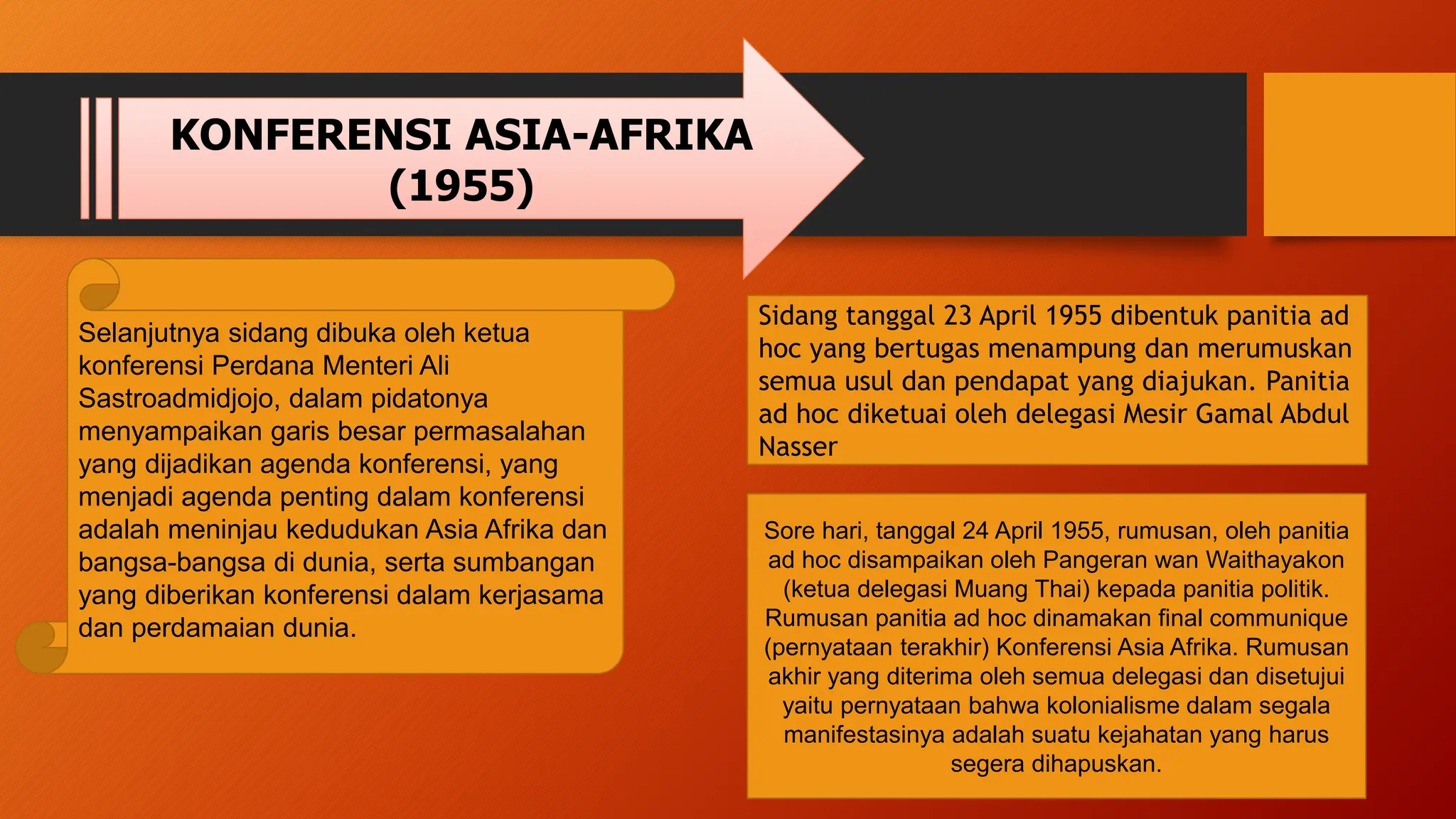 KONFERENSI ASIA-AFRIKA (1955)

Selanjutnya sidang dibuka oleh ketua konferensi Perdana Menteri Ali Sastroadmidjojo, dalam pidatonya menyampaikan garis besar permasalahan yang dijadikan agenda konferensi, yang menjadi agenda penting dalam konferensi adalah meninjau kedudukan Asia Afrika dan bangsa-bangsa di dunia, serta sumbangan yang diberikan konferensi dalam kerjasama dan perdamaian dunia.

Sidang tanggal 23 April 1955 dibentuk panitia ad hoc yang bertugas menampung dan merumuskan semua usul dan pendapat yang diajukan. Panitia ad hoc diketuai oleh delegasi Mesir Gamal Abdul Nasser

Sore hari, tanggal 24 April 1955, rumusan, oleh panitia ad hoc disampaikan oleh Pangeran wan Waithayakon (ketua delegasi Muang Thai) kepada panitia politik. Rumusan panitia ad hoc dinamakan final communique (pernyataan terakhir) Konferensi Asia Afrika. Rumusan akhir yang diterima oleh semua delegasi dan disetujui yaitu pernyataan bahwa kolonialisme dalam segala manifestasinya adalah suatu kejahatan yang harus segera dihapuskan.